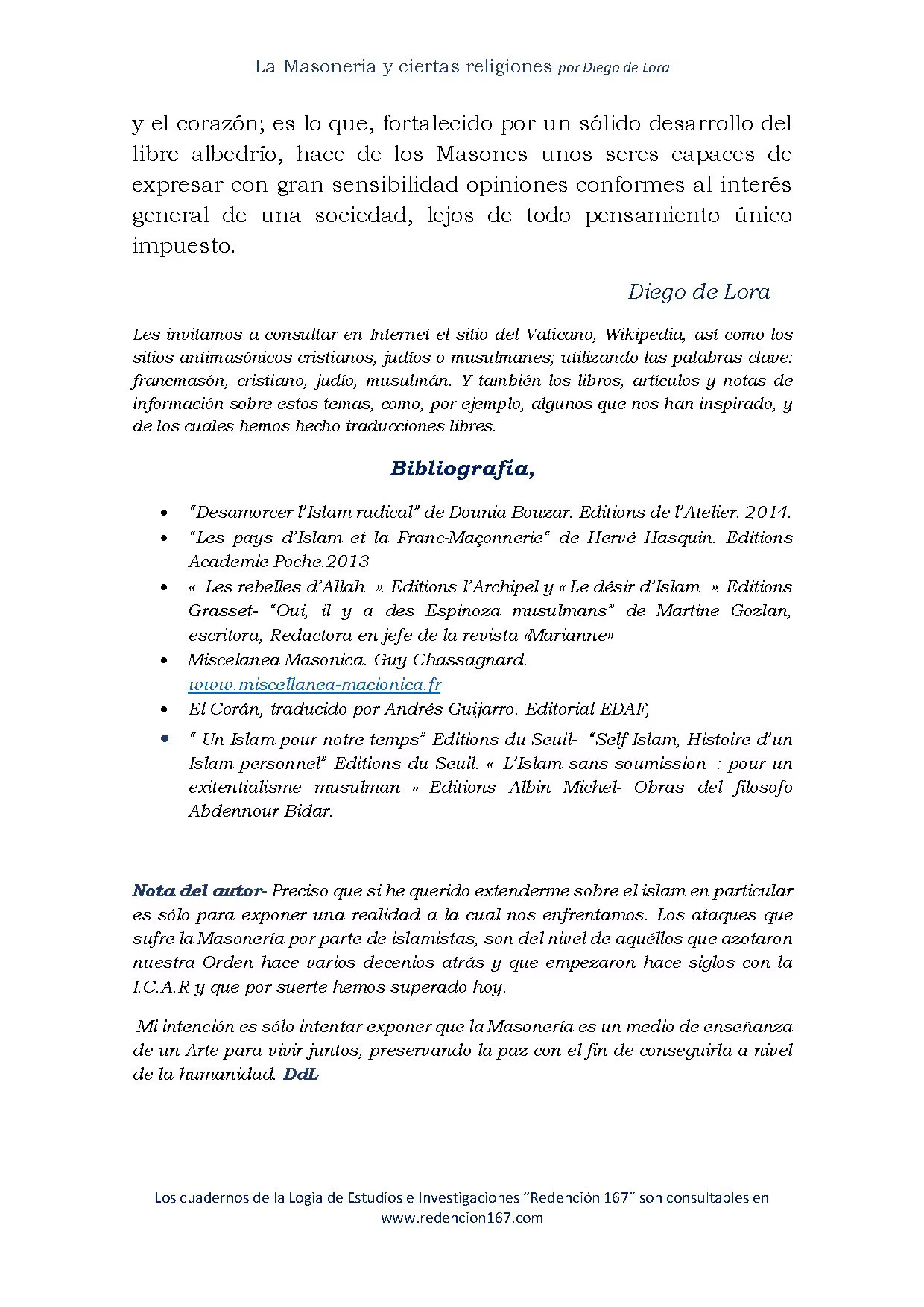 La Masoneria y ciertas religiones por Diego de Lora

y el corazón; es lo que, fortalecido por un sólido desarrollo del libre albedrío, hace de los Masones unos seres capaces de expresar con gran sensibilidad opiniones conformes al interés general de una sociedad, lejos de todo pensamiento único impuesto.

Diego de Lora

Les invitamos a consultar en Internet el sitio del Vaticano, Wikipedia, así como los sitios antimasónicos cristianos, judíos o musulmanes; utilizando las palabras clave: francmasón, cristiano, judío, musulmán. Y también los libros, artículos y notas de información sobre estos temas, como, por ejemplo, algunos que nos han inspirado, y de los cuales hemos hecho traducciones libres.

Bibliografía,

• "Desamorcer l'Islam radical" de Dounia Bouzar. Editions de l'Atelier. 2014.
• "Les pays d'Islam et la Franc-Maçonnerie" de Hervé Hasquin. Editions Academie Poche.2013
• « Les rebelles d'Allah ». Editions l'Archipel y « Le désir d'Islam ». Editions Grasset- "Oui, il y a des Espinoza musulmans" de Martine Gozlan, escritora, Redactora en jefe de la revista «Marianne»
• Miscelanea Masonica. Guy Chassagnard. www.miscellanea-macionica.fr
• El Corán, traducido por Andrés Guijarro. Editorial EDAF,
• " Un Islam pour notre temps" Editions du Seuil- "Self Islam, Histoire d'un Islam personnel" Editions du Seuil. « L'Islam sans soumission : pour un exitentialisme musulman » Editions Albin Michel- Obras del filosofo Abdennour Bidar.

Nota del autor- Preciso que si he querido extenderme sobre el islam en particular es sólo para exponer una realidad a la cual nos enfrentamos. Los ataques que sufre la Masonería por parte de islamistas, son del nivel de aquéllos que azotaron nuestra Orden hace varios decenios atrás y que empezaron hace siglos con la I.C.A.R y que por suerte hemos superado hoy.

Mi intención es sólo intentar exponer que la Masonería es un medio de enseñanza de un Arte para vivir juntos, preservando la paz con el fin de conseguirla a nivel de la humanidad. DdL

Los cuadernos de la Logia de Estudios e Investigaciones "Redención 167" son consultables en www.redencion167.com